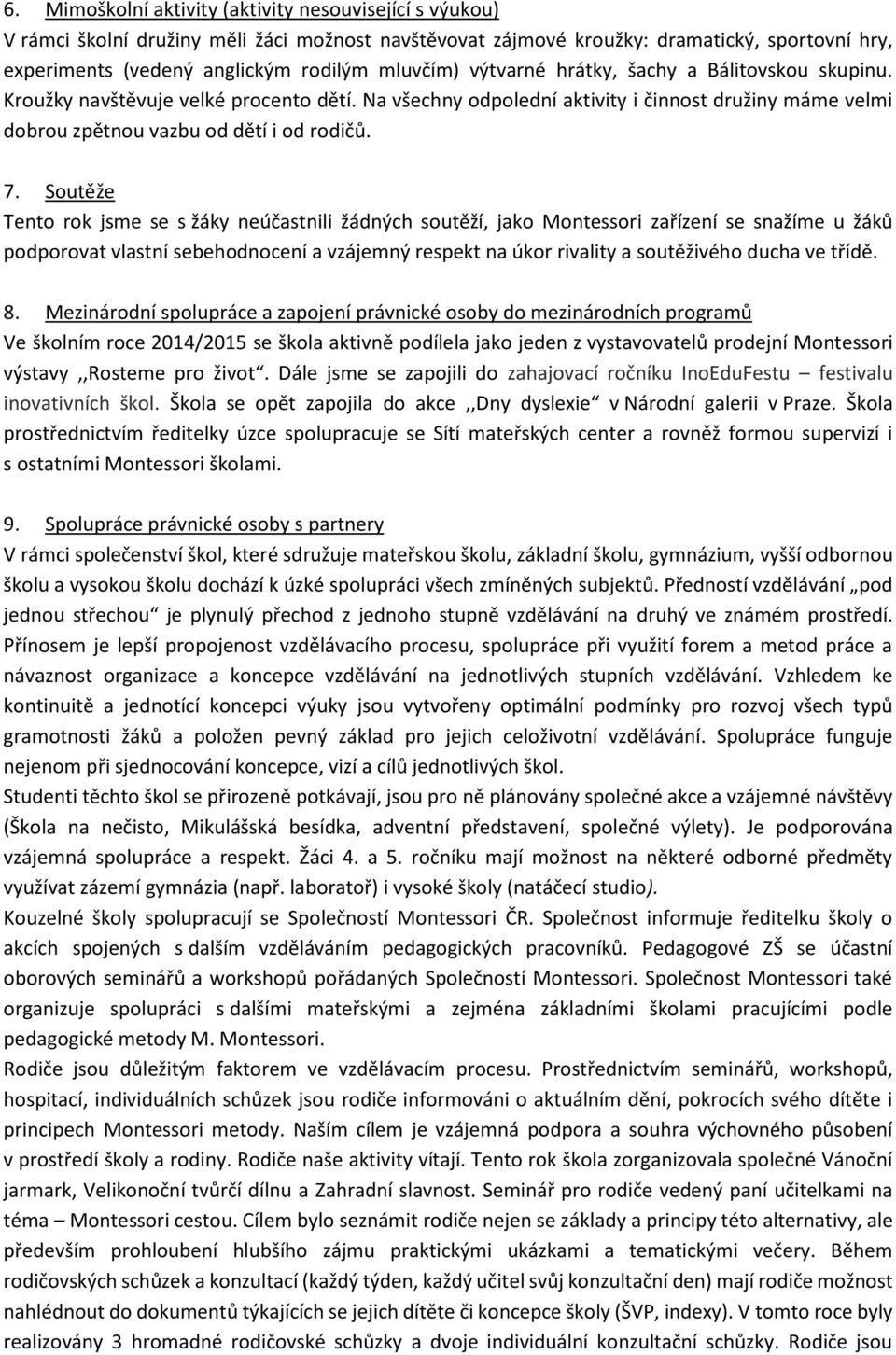 6. Mimoškolní aktivity (aktivity nesouvisející s výukou)
V rámci školní družiny měli žáci možnost navštěvovat zájmové kroužky: dramatický, sportovní hry, experiments (vedený anglickým rodilým mluvčím) výtvarné hrátky, šachy a Bálitovskou skupinu. Kroužky navštěvuje velké procento dětí. Na všechny odpolední aktivity i činnost družiny máme velmi dobrou zpětnou vazbu od dětí i od rodičů.

7. Soutěže
Tento rok jsme se s žáky neúčastnili žádných soutěží, jako Montessori zařízení se snažíme u žáků podporovat vlastní sebehodnocení a vzájemný respekt na úkor rivality a soutěživého ducha ve třídě.

8. Mezinárodní spolupráce a zapojení právnické osoby do mezinárodních programů
Ve školním roce 2014/2015 se škola aktivně podílela jako jeden z vystavovatelů prodejní Montessori výstavy ,,Rosteme pro život“. Dále jsme se zapojili do zahajovací ročníku InoEduFestu – festivalu inovativních škol. Škola se opět zapojila do akce ,,Dny dyslexie“ v Národní galerii v Praze. Škola prostřednictvím ředitelky úzce spolupracuje se Sítí mateřských center a rovněž formou supervizí i s ostatními Montessori školami.

9. Spolupráce právnické osoby s partnery
V rámci společenství škol, které sdružuje mateřskou školu, základní školu, gymnázium, vyšší odbornou školu a vysokou školu dochází k úzké spolupráci všech zmíněných subjektů. Předností vzdělávání „pod jednou střechou“ je plynulý přechod z jednoho stupně vzdělávání na druhý ve známém prostředí. Přínosem je lepší propojenost vzdělávacího procesu, spolupráce při využití forem a metod práce a návaznost organizace a koncepce vzdělávání na jednotlivých stupních vzdělávání. Vzhledem ke kontinuitě a jednotící koncepci výuky jsou vytvořeny optimální podmínky pro rozvoj všech typů gramotnosti žáků a položen pevný základ pro jejich celoživotní vzdělávání. Spolupráce funguje nejenom při sjednocování koncepce, vizí a cílů jednotlivých škol.
Studenti těchto škol se přirozeně potkávají, jsou pro ně plánovány společné akce a vzájemné návštěvy (Škola na nečisto, Mikulášská besídka, adventní představení, společné výlety). Je podporována vzájemná spolupráce a respekt. Žáci 4. a 5. ročníku mají možnost na některé odborné předměty využívat zázemí gymnázia (např. laboratoř) i vysoké školy (natáčecí studio).
Kouzelné školy spolupracují se Společností Montessori ČR. Společnost informuje ředitelku školy o akcích spojených s dalším vzděláváním pedagogických pracovníků. Pedagogové ZŠ se účastní oborových seminářů a workshopů pořádaných Společností Montessori. Společnost Montessori také organizuje spolupráci s dalšími mateřskými a zejména základními školami pracujícími podle pedagogické metody M. Montessori.
Rodiče jsou důležitým faktorem ve vzdělávacím procesu. Prostřednictvím seminářů, workshopů, hospitací, individuálních schůzek jsou rodiče informováni o aktuálním dění, pokrocích svého dítěte i principech Montessori metody. Naším cílem je vzájemná podpora a souhra výchovného působení v prostředí školy a rodiny. Rodiče naše aktivity vítají. Tento rok škola zorganizovala společné Vánoční jarmark, Velikonoční tvůrčí dílnu a Zahradní slavnost. Seminář pro rodiče vedený paní učitelkami na téma – Montessori cestou. Cílem bylo seznámit rodiče nejen se základy a principy této alternativy, ale především prohloubení hlubšího zájmu praktickými ukázkami a tematickými večery. Během rodičovských schůzek a konzultací (každý týden, každý učitel svůj konzultační den) mají rodiče možnost nahlédnout do dokumentů týkajících se jejich dítěte či koncepce školy (ŠVP, indexy). V tomto roce byly realizovány 3 hromadné rodičovské schůzky a dvoje individuální konzultační schůzky. Rodiče jsou